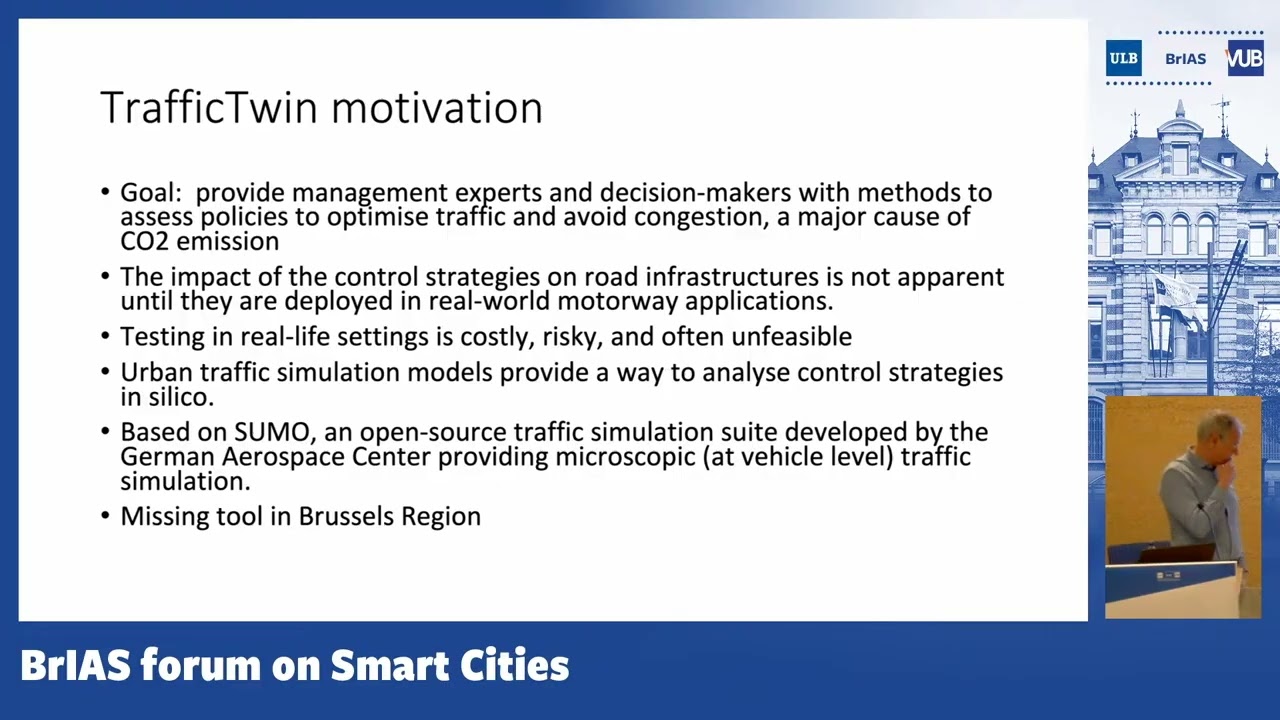 ULB BrIAS VUB

TrafficTwin motivation

• Goal: provide management experts and decision-makers with methods to assess policies to optimise traffic and avoid congestion, a major cause of CO2 emission

• The impact of the control strategies on road infrastructures is not apparent until they are deployed in real-world motorway applications.

• Testing in real-life settings is costly, risky, and often unfeasible

• Urban traffic simulation models provide a way to analyse control strategies in silico.

• Based on SUMO, an open-source traffic simulation suite developed by the German Aerospace Center providing microscopic (at vehicle level) traffic simulation.

• Missing tool in Brussels Region

BrIAS forum on Smart Cities